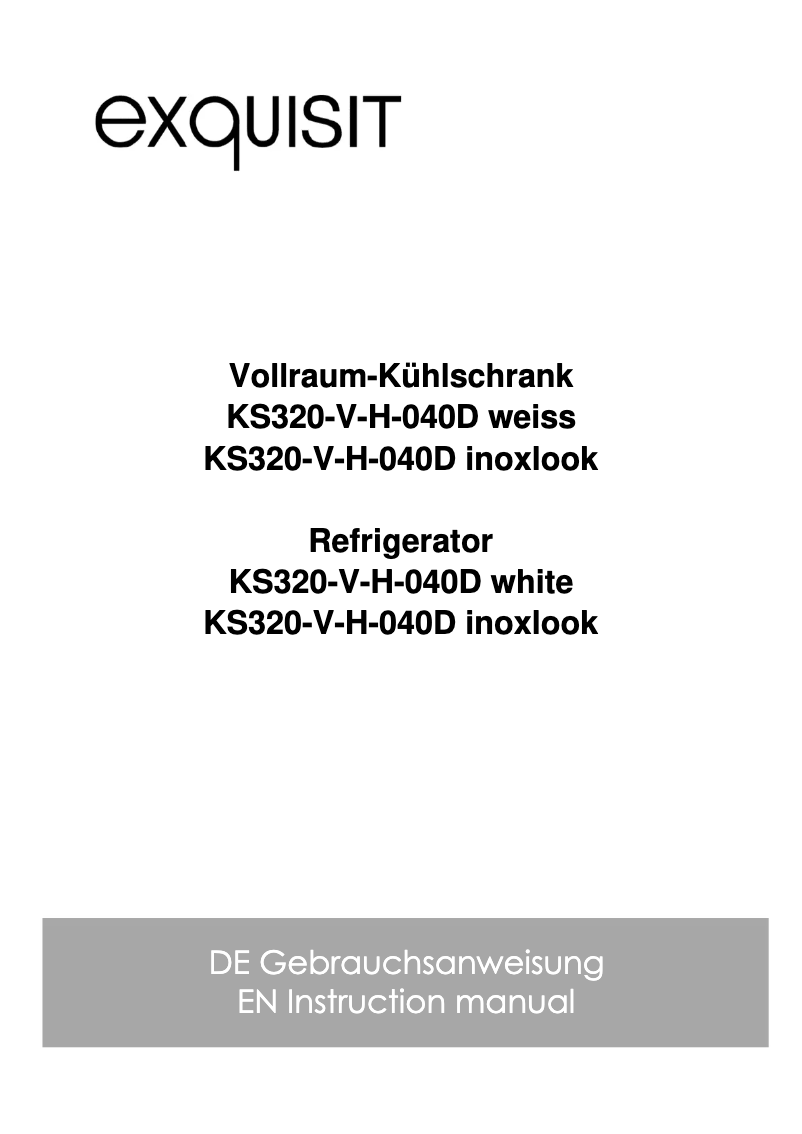 exquisit

Vollraum-Kühlschrank
KS320-V-H-040D weiss
KS320-V-H-040D inoxlook

Refrigerator
KS320-V-H-040D white
KS320-V-H-040D inoxlook

DE Gebrauchsanweisung
EN Instruction manual